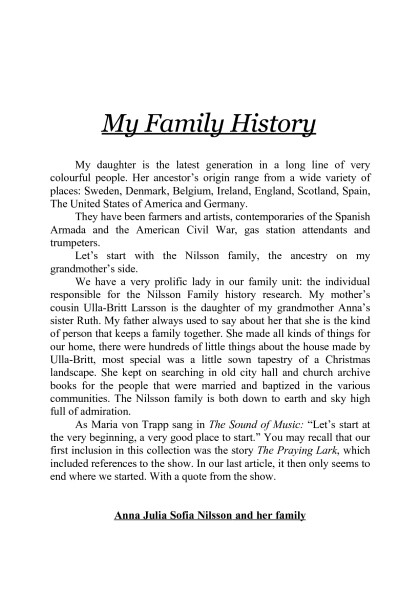 My Family History

My daughter is the latest generation in a long line of very colourful people. Her ancestor's origin range from a wide variety of places: Sweden, Denmark, Belgium, Ireland, England, Scotland, Spain, The United States of America and Germany.

They have been farmers and artists, contemporaries of the Spanish Armada and the American Civil War, gas station attendants and trumpeters.

Let's start with the Nilsson family, the ancestry on my grandmother's side.

We have a very prolific lady in our family unit: the individual responsible for the Nilsson Family history research. My mother's cousin Ulla-Britt Larsson is the daughter of my grandmother Anna's sister Ruth. My father always used to say about her that she is the kind of person that keeps a family together. She made all kinds of things for our home, there were hundreds of little things about the house made by Ulla-Britt, most special was a little sown tapestry of a Christmas landscape. She kept on searching in old city hall and church archive books for the people that were married and baptized in the various communities. The Nilsson family is both down to earth and sky high full of admiration.

As Maria von Trapp sang in The Sound of Music: "Let's start at the very beginning, a very good place to start." You may recall that our first inclusion in this collection was the story The Praying Lark, which included references to the show. In our last article, it then only seems to end where we started. With a quote from the show.

Anna Julia Sofia Nilsson and her family